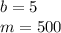 $b = 5$

$m = 500$